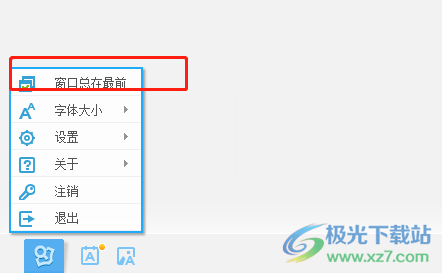 窗口总在最前
字体大小
设置
关于
注销
退出
极光下载站
www.xz7.com